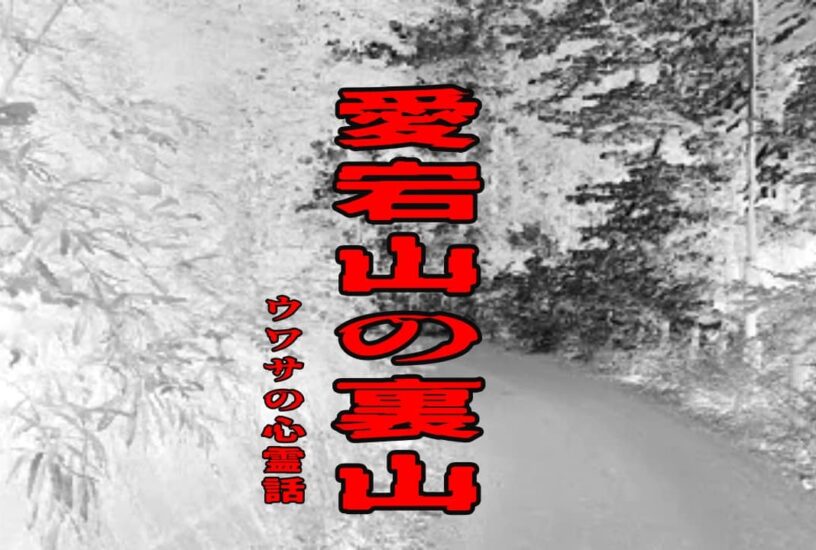 愛宕山の裏山

ウワサの心霊話